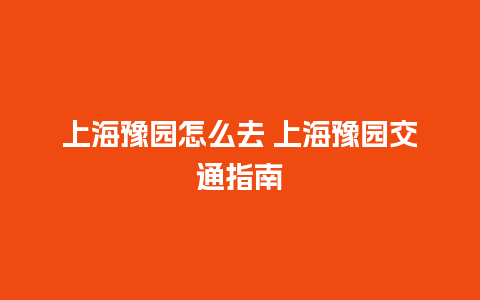 上海豫园怎么去 上海豫园交通指南